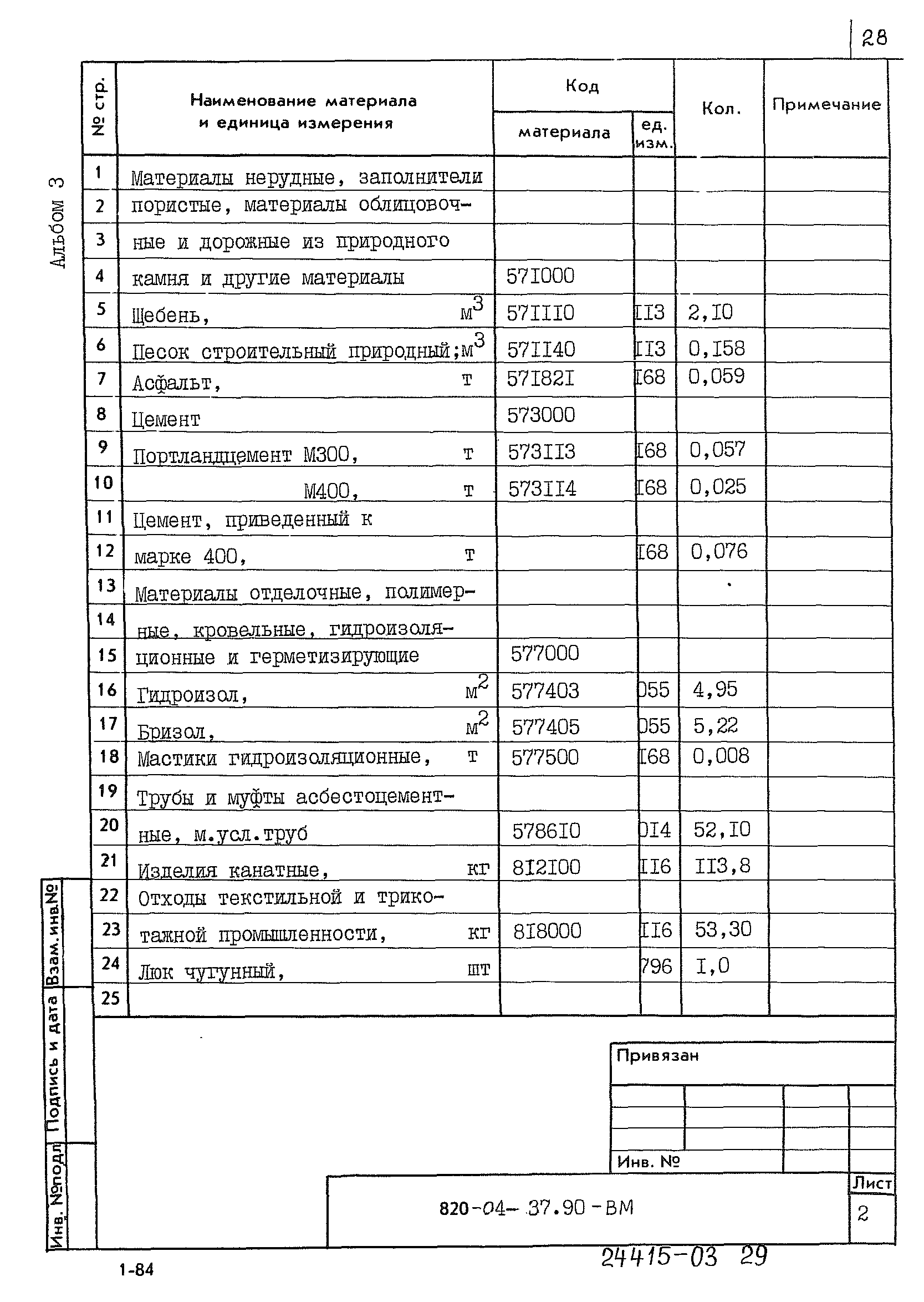 28

Альбом 3

| № стр. | Наименование материала и единица измерения | Код материала | Код ед. изм. | Кол. | Примечание |
|---|---|---|---|---|---|
| 1 | Материалы нерудные, заполнители | | | | |
| 2 | пористые, материалы облицовоч- | | | | |
| 3 | ные и дорожные из природного | | | | |
| 4 | камня и другие материалы | 57I000 | | | |
| 5 | Щебень, $м^3$ | 57III0 | II3 | 2,I0 | |
| 6 | Песок строительный природный;$м^3$ | 57II40 | II3 | 0,I58 | |
| 7 | Асфальт, т | 57I82I | I68 | 0,059 | |
| 8 | Цемент | 573000 | | | |
| 9 | Портландцемент М300, т | 573II3 | I68 | 0,057 | |
| 10 | М400, т | 573II4 | I68 | 0,025 | |
| 11 | Цемент, приведенный к | | | | |
| 12 | марке 400, т | | I68 | 0,076 | |
| 13 | Материалы отделочные, полимер- | | | | |
| 14 | ные, кровельные, гидроизоля- | | | | |
| 15 | ционные и герметизирующие | 577000 | | | |
| 16 | Гидроизол, $м^2$ | 577403 | 055 | 4,95 | |
| 17 | Бризол, $м^2$ | 577405 | 055 | 5,22 | |
| 18 | Мастики гидроизоляционные, т | 577500 | I68 | 0,008 | |
| 19 | Трубы и муфты асбестоцемент- | | | | |
| 20 | ные, м.усл.труб | 5786I0 | 0I4 | 52,I0 | |
| 21 | Изделия канатные, кг | 8I2I00 | II6 | II3,8 | |
| 22 | Отходы текстильной и трико- | | | | |
| 23 | тажной промышленности, кг | 8I8000 | II6 | 53,30 | |
| 24 | Люк чугунный, шт | | 796 | I,0 | |
| 25 | | | | | |

Взам.инв.№

Подпись и дата

Инв. №подл

Привязан

Инв. №

820-04-37.90-ВМ

Лист

2

24415-03 29

1-84